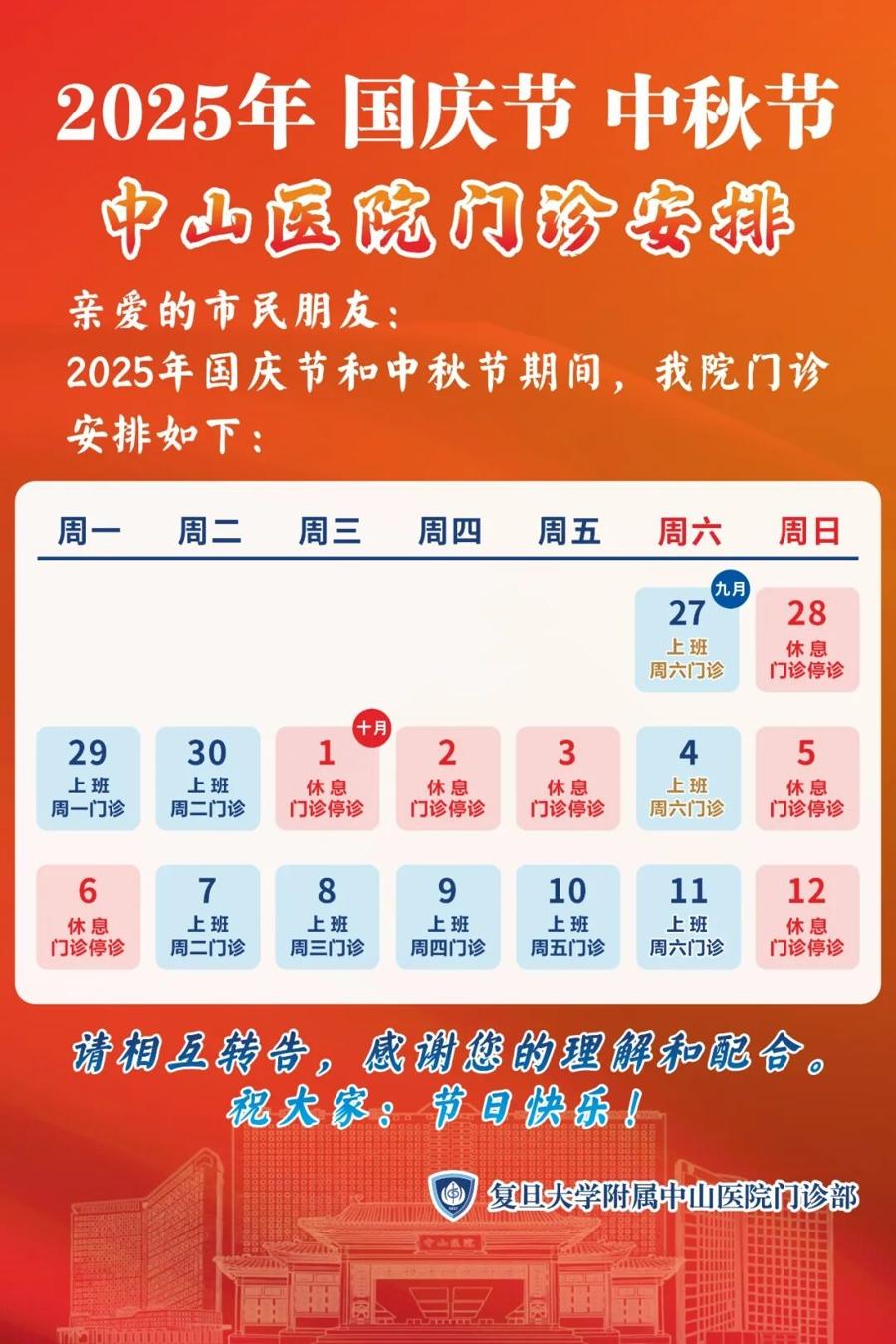 2025年 国庆节 中秋节

中山医院门诊安排

亲爱的市民朋友：

2025年国庆节和中秋节期间，我院门诊安排如下：

| 周一 | 周二 | 周三 | 周四 | 周五 | 周六 | 周日 |
|---|---|---|---|---|---|---|
| | | | | | 九月 27 上班 周六门诊 | 28 休息 门诊停诊 |
| 29 上班 周一门诊 | 30 上班 周二门诊 | 十月 1 休息 门诊停诊 | 2 休息 门诊停诊 | 3 休息 门诊停诊 | 4 上班 周六门诊 | 5 休息 门诊停诊 |
| 6 休息 门诊停诊 | 7 上班 周二门诊 | 8 上班 周三门诊 | 9 上班 周四门诊 | 10 上班 周五门诊 | 11 上班 周六门诊 | 12 休息 门诊停诊 |

请相互转告，感谢您的理解和配合。
祝大家：节日快乐！

复旦大学附属中山医院门诊部

中山医院